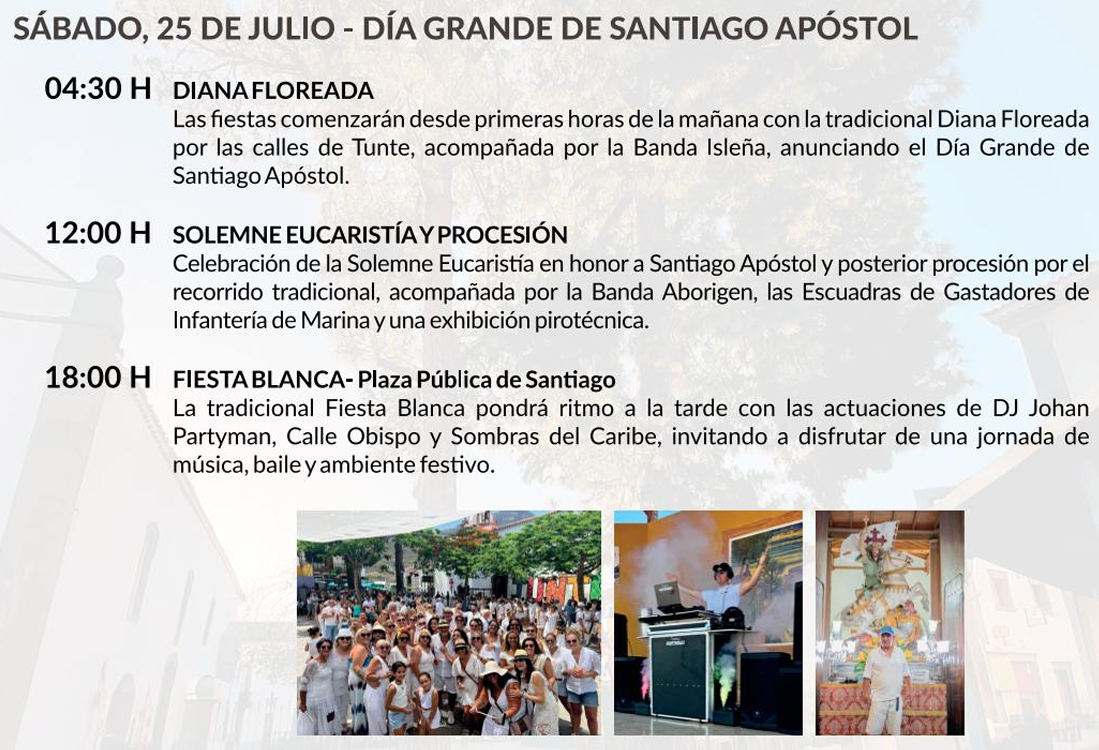 SÁBADO, 25 DE JULIO - DÍA GRANDE DE SANTIAGO APÓSTOL

04:30 H DIANA FLOREADA
Las fiestas comenzarán desde primeras horas de la mañana con la tradicional Diana Floreada por las calles de Tunte, acompañada por la Banda Isleña, anunciando el Día Grande de Santiago Apóstol.

12:00 H SOLEMNE EUCARISTÍA Y PROCESIÓN
Celebración de la Solemne Eucaristía en honor a Santiago Apóstol y posterior procesión por el recorrido tradicional, acompañada por la Banda Aborigen, las Escuadras de Gastadores de Infantería de Marina y una exhibición pirotécnica.

18:00 H FIESTA BLANCA- Plaza Pública de Santiago
La tradicional Fiesta Blanca pondrá ritmo a la tarde con las actuaciones de DJ Johan Partyman, Calle Obispo y Sombras del Caribe, invitando a disfrutar de una jornada de música, baile y ambiente festivo.